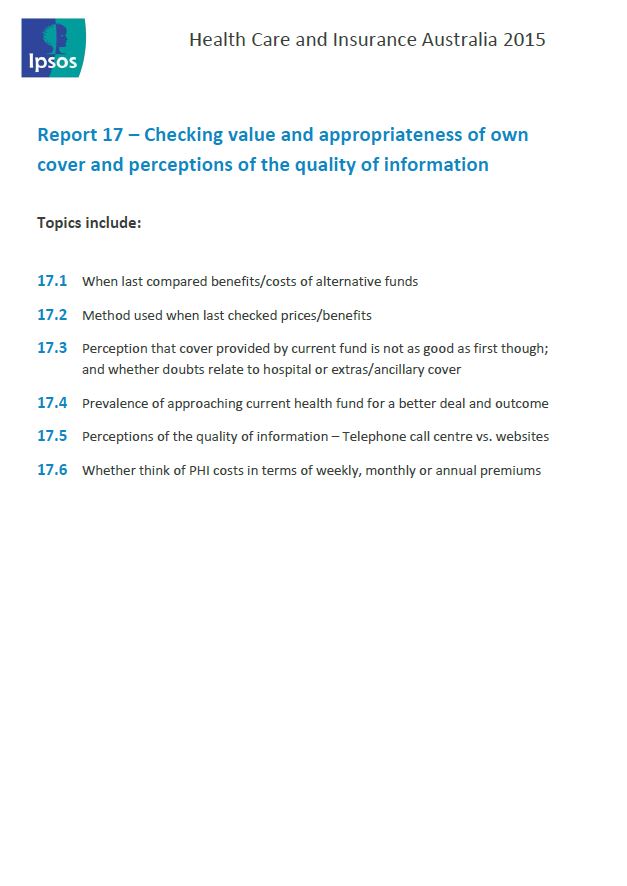 Ipsos

Health Care and Insurance Australia 2015

Report 17 – Checking value and appropriateness of own cover and perceptions of the quality of information

Topics include:

17.1 When last compared benefits/costs of alternative funds

17.2 Method used when last checked prices/benefits

17.3 Perception that cover provided by current fund is not as good as first though; and whether doubts relate to hospital or extras/ancillary cover

17.4 Prevalence of approaching current health fund for a better deal and outcome

17.5 Perceptions of the quality of information – Telephone call centre vs. websites

17.6 Whether think of PHI costs in terms of weekly, monthly or annual premiums